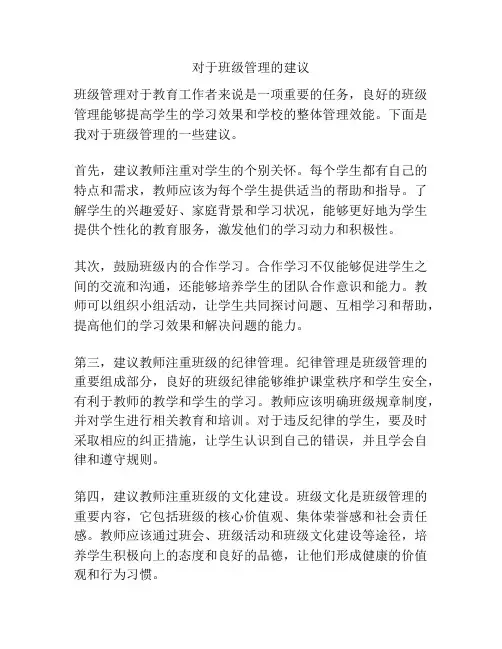 对于班级管理的建议

班级管理对于教育工作者来说是一项重要的任务，良好的班级管理能够提高学生的学习效果和学校的整体管理效能。下面是我对于班级管理的一些建议。

首先，建议教师注重对学生的个别关怀。每个学生都有自己的特点和需求，教师应该为每个学生提供适当的帮助和指导。了解学生的兴趣爱好、家庭背景和学习状况，能够更好地为学生提供个性化的教育服务，激发他们的学习动力和积极性。

其次，鼓励班级内的合作学习。合作学习不仅能够促进学生之间的交流和沟通，还能够培养学生的团队合作意识和能力。教师可以组织小组活动，让学生共同探讨问题、互相学习和帮助，提高他们的学习效果和解决问题的能力。

第三，建议教师注重班级的纪律管理。纪律管理是班级管理的重要组成部分，良好的班级纪律能够维护课堂秩序和学生安全，有利于教师的教学和学生的学习。教师应该明确班级规章制度，并对学生进行相关教育和培训。对于违反纪律的学生，要及时采取相应的纠正措施，让学生认识到自己的错误，并且学会自律和遵守规则。

第四，建议教师注重班级的文化建设。班级文化是班级管理的重要内容，它包括班级的核心价值观、集体荣誉感和社会责任感。教师应该通过班会、班级活动和班级文化建设等途径，培养学生积极向上的态度和良好的品德，让他们形成健康的价值观和行为习惯。